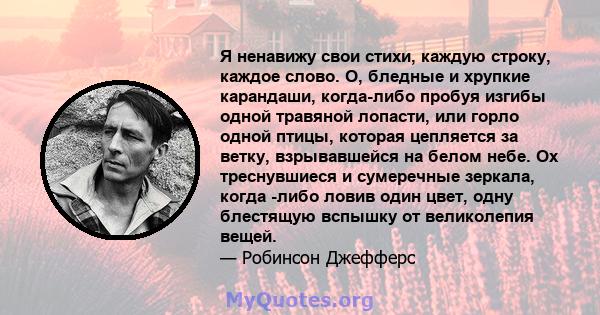 Я ненавижу свои стихи, каждую строку, каждое слово. О, бледные и хрупкие карандаши, когда-либо пробуя изгибы одной травяной лопасти, или горло одной птицы, которая цепляется за ветку, взрывавшейся на белом небе. Ох треснувшиеся и сумеречные зеркала, когда -либо ловив один цвет, одну блестящую вспышку от великолепия вещей.
— Робинсон Джефферс

MyQuotes.org